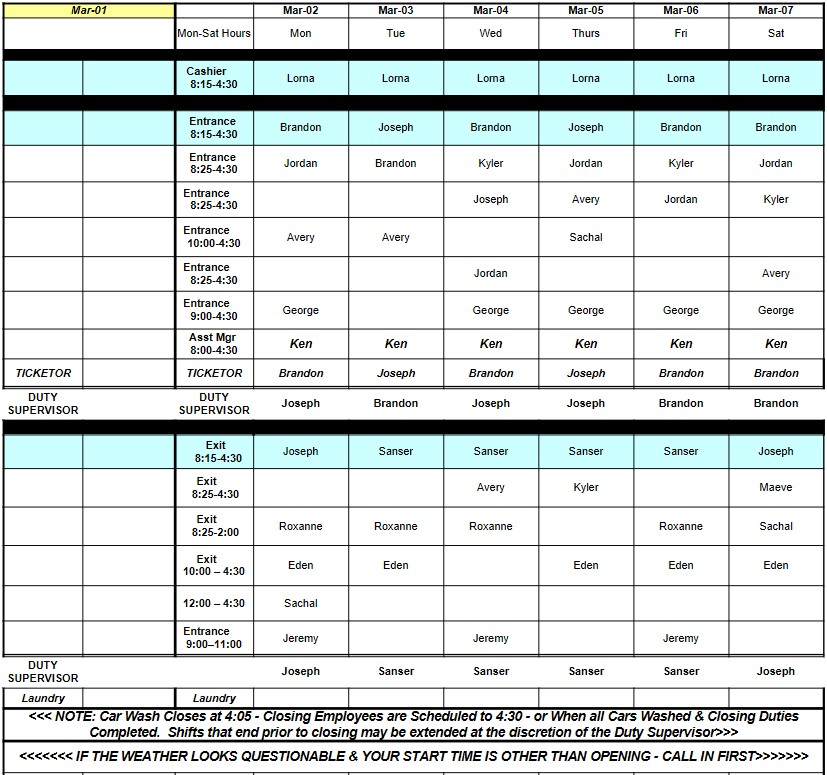 | Mar-01 | | | Mar-02 | Mar-03 | Mar-04 | Mar-05 | Mar-06 | Mar-07 |
|---|---|---|---|---|---|---|---|---|
| | | Mon-Sat Hours | Mon | Tue | Wed | Thurs | Fri | Sat |
| | | Cashier 8:15-4:30 | Lorna | Lorna | Lorna | Lorna | Lorna | Lorna |
| | | Entrance 8:15-4:30 | Brandon | Joseph | Brandon | Joseph | Brandon | Brandon |
| | | Entrance 8:25-4:30 | Jordan | Brandon | Kyler | Jordan | Kyler | Jordan |
| | | Entrance 8:25-4:30 | | | Joseph | Avery | Jordan | Kyler |
| | | Entrance 10:00-4:30 | Avery | Avery | | Sachal | | |
| | | Entrance 8:25-4:30 | | | Jordan | | | Avery |
| | | Entrance 9:00-4:30 | George | | George | George | George | George |
| | | Asst Mgr 8:00-4:30 | Ken | Ken | Ken | Ken | Ken | Ken |
| TICKETOR | | TICKETOR | Brandon | Joseph | Brandon | Joseph | Brandon | Brandon |
| DUTY SUPERVISOR | | DUTY SUPERVISOR | Joseph | Brandon | Joseph | Joseph | Brandon | Brandon |
| | | Exit 8:15-4:30 | Joseph | Sanser | Sanser | Sanser | Sanser | Joseph |
| | | Exit 8:25-4:30 | | | Avery | Kyler | | Maeve |
| | | Exit 8:25-2:00 | Roxanne | Roxanne | Roxanne | | Roxanne | Sachal |
| | | Exit 10:00 – 4:30 | Eden | Eden | | Eden | Eden | Eden |
| | | 12:00 – 4:30 | Sachal | | | | | |
| | | Entrance 9:00–11:00 | Jeremy | | Jeremy | | Jeremy | |
| DUTY SUPERVISOR | | | Joseph | Sanser | Sanser | Sanser | Sanser | Joseph |
| Laundry | | Laundry | | | | | | |

<<< NOTE: Car Wash Closes at 4:05 - Closing Employees are Scheduled to 4:30 - or When all Cars Washed & Closing Duties Completed. Shifts that end prior to closing may be extended at the discretion of the Duty Supervisor>>>

<<<<<<< IF THE WEATHER LOOKS QUESTIONABLE & YOUR START TIME IS OTHER THAN OPENING - CALL IN FIRST>>>>>>>